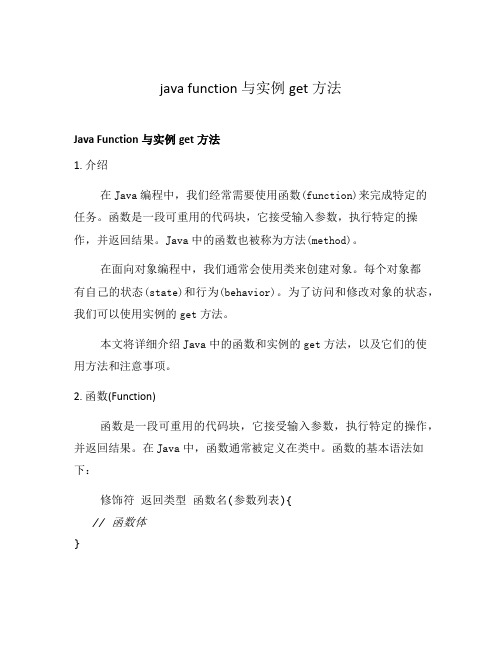 java function 与实例 get 方法

Java Function 与实例 get 方法

1. 介绍

在 Java 编程中，我们经常需要使用函数(function)来完成特定的任务。函数是一段可重用的代码块，它接受输入参数，执行特定的操作，并返回结果。Java 中的函数也被称为方法(method)。

在面向对象编程中，我们通常会使用类来创建对象。每个对象都有自己的状态(state)和行为(behavior)。为了访问和修改对象的状态，我们可以使用实例的 get 方法。

本文将详细介绍 Java 中的函数和实例的 get 方法，以及它们的使用方法和注意事项。

2. 函数(Function)

函数是一段可重用的代码块，它接受输入参数，执行特定的操作，并返回结果。在 Java 中，函数通常被定义在类中。函数的基本语法如下：

修饰符 返回类型 函数名(参数列表){
// 函数体
}